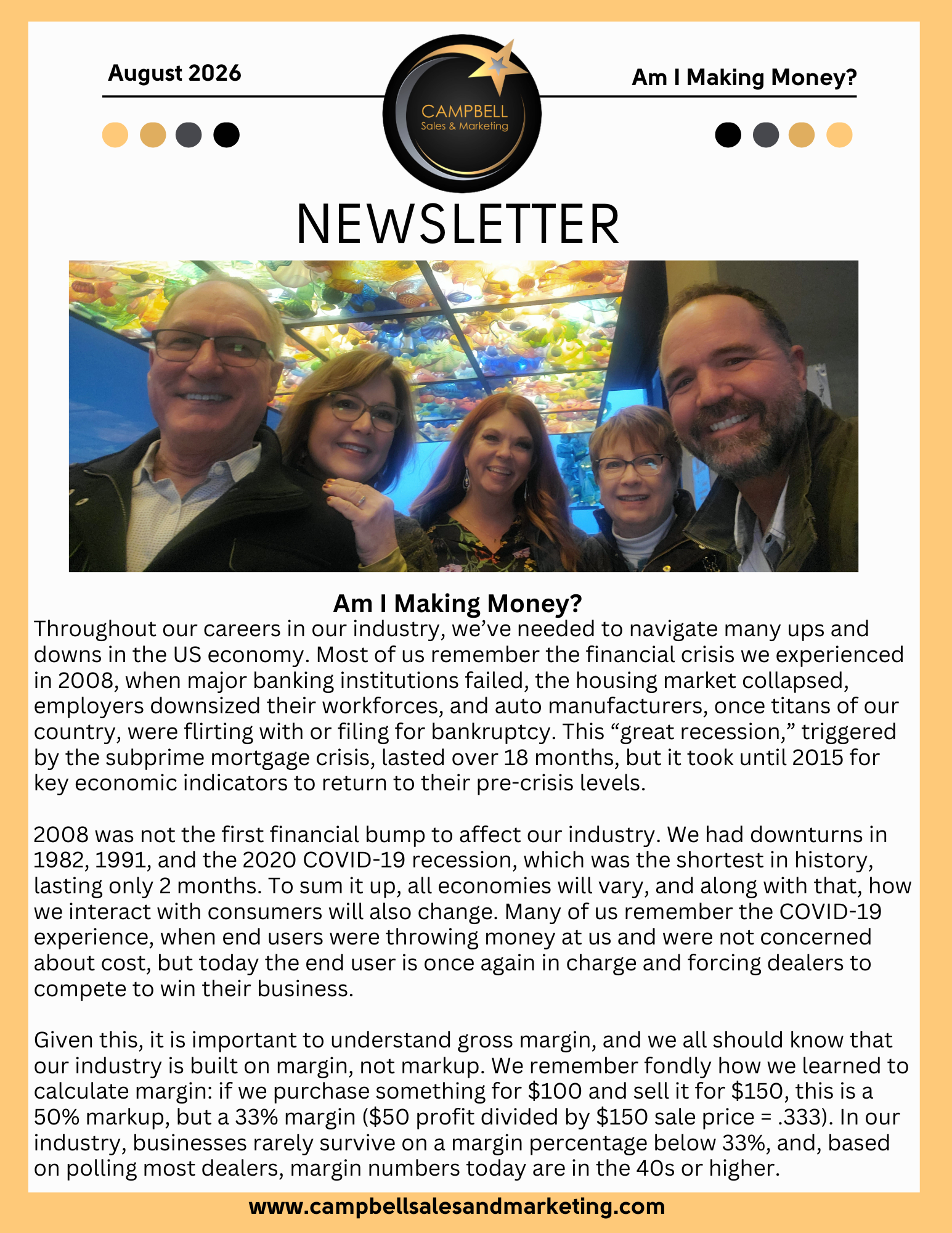 August 2026

CAMPBELL
Sales & Marketing

Am I Making Money?

NEWSLETTER

Am I Making Money?

Throughout our careers in our industry, we've needed to navigate many ups and downs in the US economy. Most of us remember the financial crisis we experienced in 2008, when major banking institutions failed, the housing market collapsed, employers downsized their workforces, and auto manufacturers, once titans of our country, were flirting with or filing for bankruptcy. This "great recession," triggered by the subprime mortgage crisis, lasted over 18 months, but it took until 2015 for key economic indicators to return to their pre-crisis levels.

2008 was not the first financial bump to affect our industry. We had downturns in 1982, 1991, and the 2020 COVID-19 recession, which was the shortest in history, lasting only 2 months. To sum it up, all economies will vary, and along with that, how we interact with consumers will also change. Many of us remember the COVID-19 experience, when end users were throwing money at us and were not concerned about cost, but today the end user is once again in charge and forcing dealers to compete to win their business.

Given this, it is important to understand gross margin, and we all should know that our industry is built on margin, not markup. We remember fondly how we learned to calculate margin: if we purchase something for \$100 and sell it for \$150, this is a 50% markup, but a 33% margin (\$50 profit divided by \$150 sale price = .333). In our industry, businesses rarely survive on a margin percentage below 33%, and, based on polling most dealers, margin numbers today are in the 40s or higher.

www.campbellsalesandmarketing.com